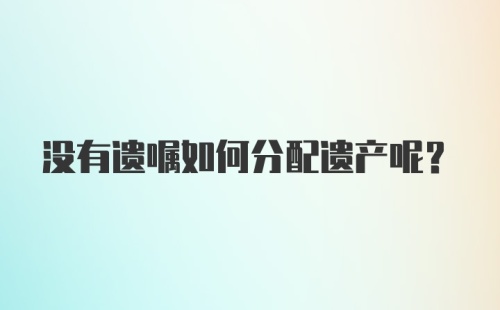 没有遗嘱如何分配遗产呢?